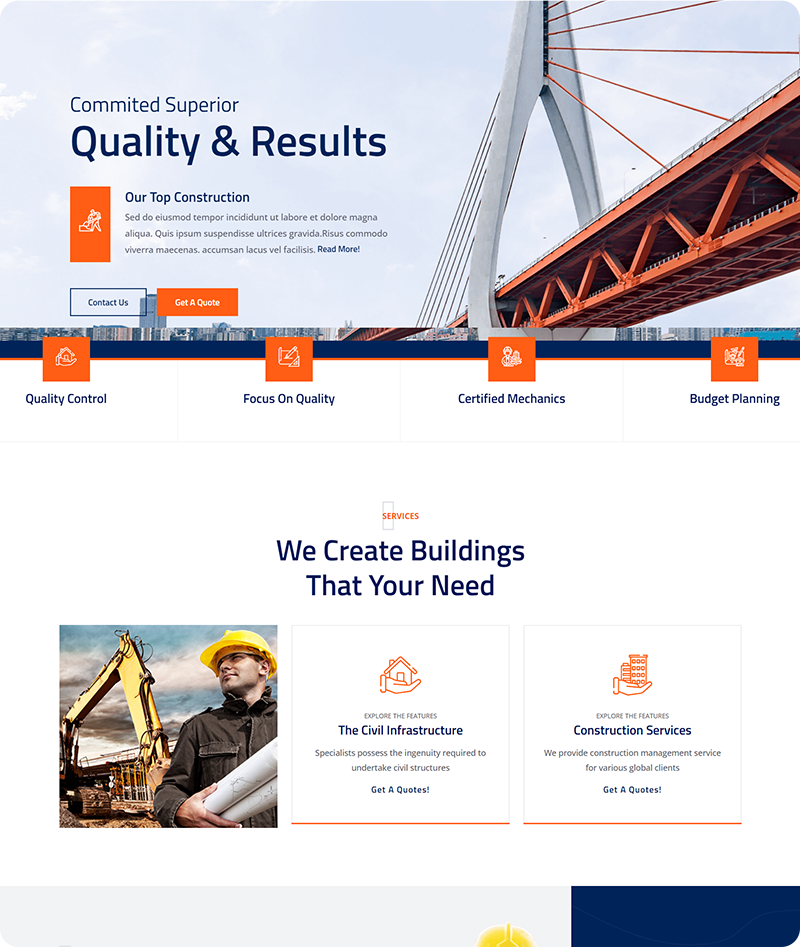 Commited Superior

Quality & Results

Our Top Construction

Sed do eiusmod tempor incididunt ut labore et dolore magna aliqua. Quis ipsum suspendisse ultrices gravida.Risus commodo viverra maecenas. accumsan lacus vel facilisis. Read More!

Contact Us

Get A Quote

Quality Control

Focus On Quality

Certified Mechanics

Budget Planning

SERVICES

We Create Buildings That Your Need

EXPLORE THE FEATURES

The Civil Infrastructure

Specialists possess the ingenuity required to undertake civil structures

Get A Quotes!

EXPLORE THE FEATURES

Construction Services

We provide construction management service for various global clients

Get A Quotes!